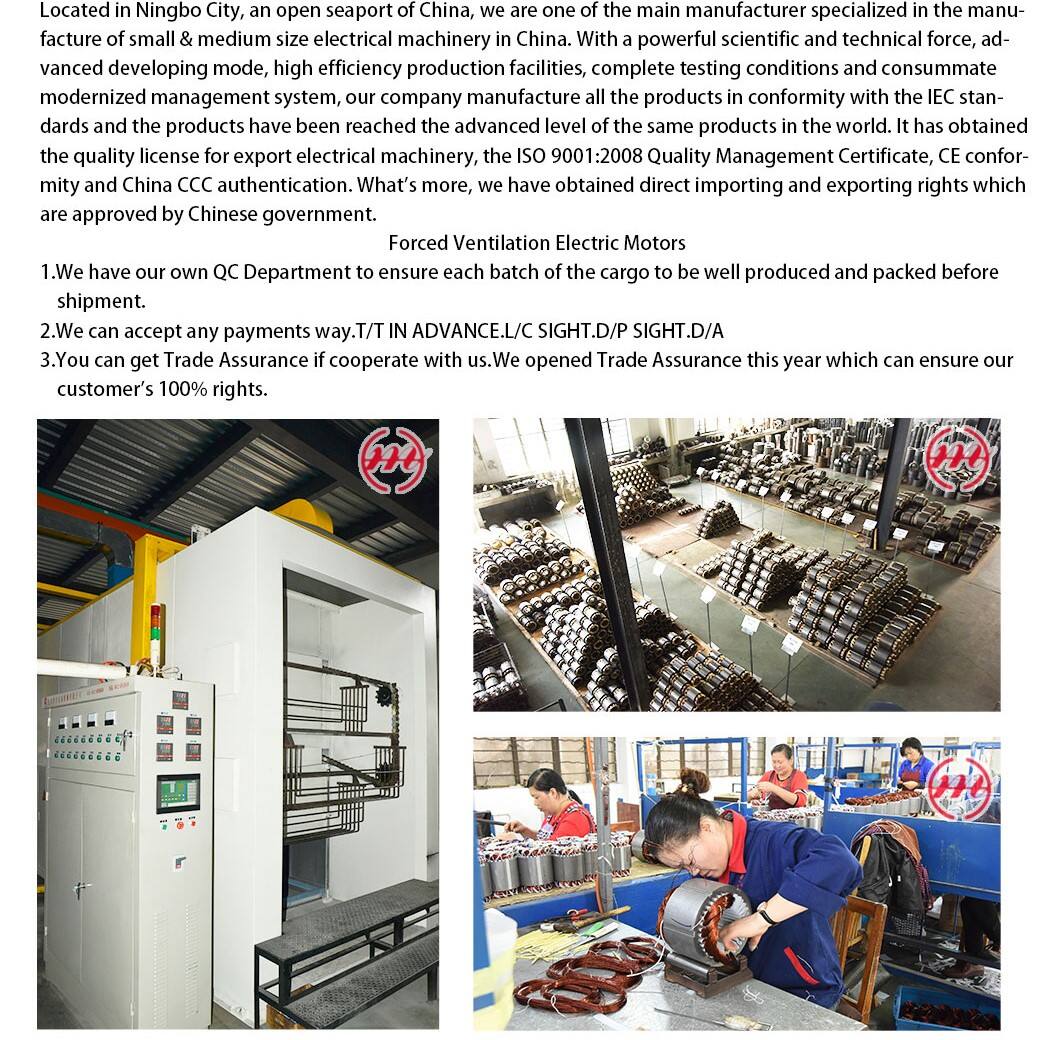 Located in Ningbo City, an open seaport of China, we are one of the main manufacturer specialized in the manufacture of small & medium size electrical machinery in China. With a powerful scientific and technical force, advanced developing mode, high efficiency production facilities, complete testing conditions and consummate modernized management system, our company manufacture all the products in conformity with the IEC standards and the products have been reached the advanced level of the same products in the world. It has obtained the quality license for export electrical machinery, the ISO 9001:2008 Quality Management Certificate, CE conformity and China CCC authentication. What's more, we have obtained direct importing and exporting rights which are approved by Chinese government.

Forced Ventilation Electric Motors

1.We have our own QC Department to ensure each batch of the cargo to be well produced and packed before shipment.

2.We can accept any payments way.T/T IN ADVANCE.L/C SIGHT.D/P SIGHT.D/A

3.You can get Trade Assurance if cooperate with us.We opened Trade Assurance this year which can ensure our customer's 100% rights.